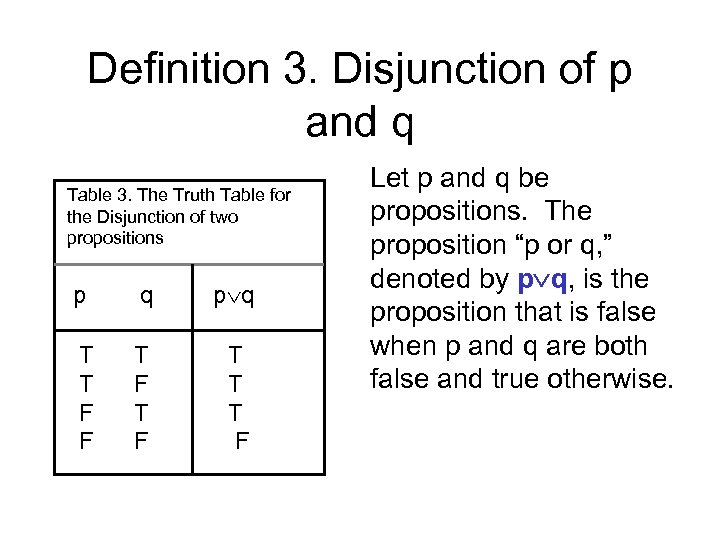 Definition 3. Disjunction of p and q

Table 3. The Truth Table for the Disjunction of two propositions

| p | q | $p \vee q$ |
|---|---|---|
| T | T | T |
| T | F | T |
| F | T | T |
| F | F | F |

Let p and q be propositions. The proposition "p or q," denoted by $p \vee q$, is the proposition that is false when p and q are both false and true otherwise.